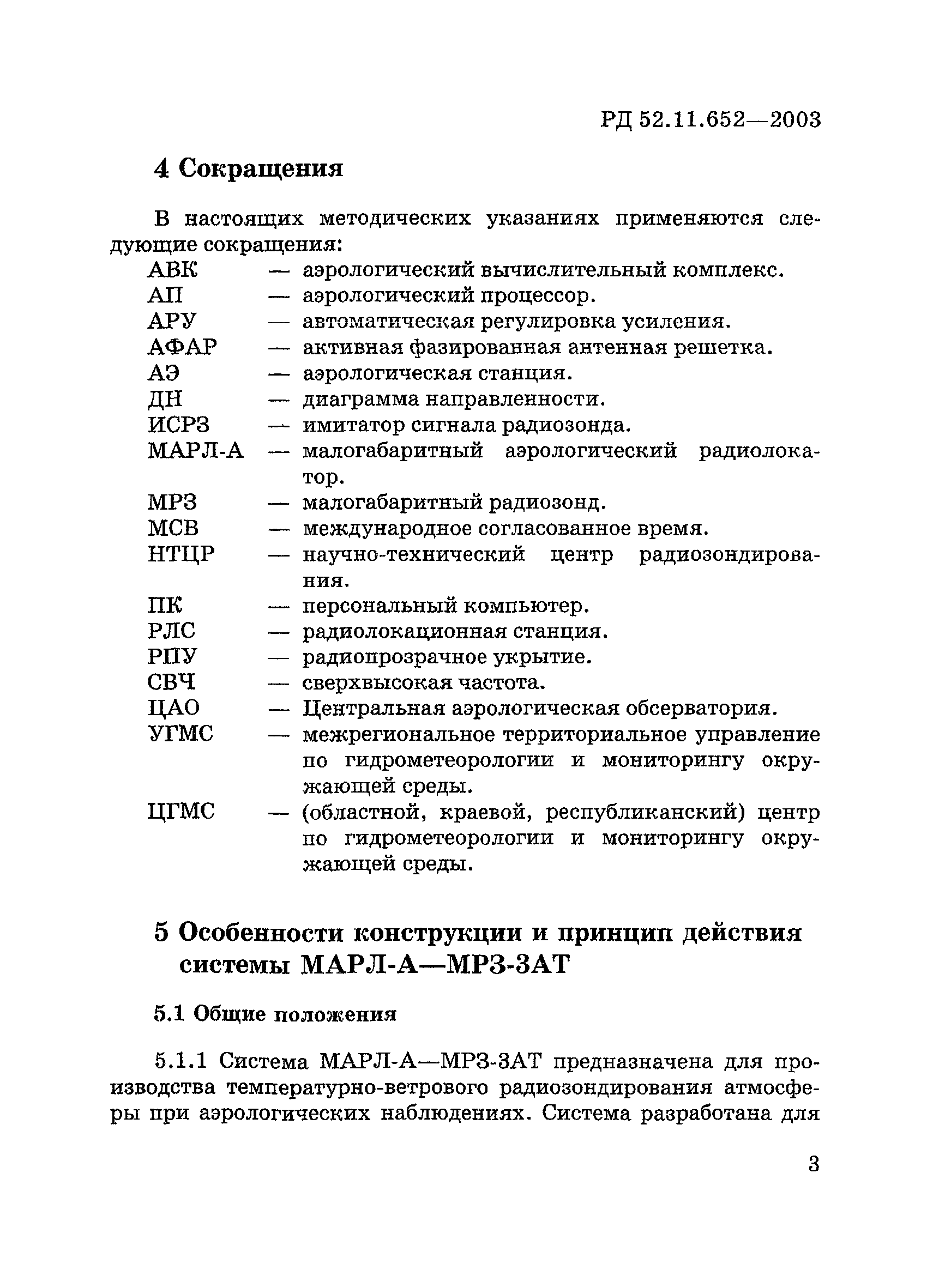 РД 52.11.652—2003

4 Сокращения

В настоящих методических указаниях применяются следующие сокращения:
АВК — аэрологический вычислительный комплекс.
АП — аэрологический процессор.
АРУ — автоматическая регулировка усиления.
АФАР — активная фазированная антенная решетка.
АЭ — аэрологическая станция.
ДН — диаграмма направленности.
ИСРЗ — имитатор сигнала радиозонда.
МАРЛ-А — малогабаритный аэрологический радиолокатор.
МРЗ — малогабаритный радиозонд.
МСВ — международное согласованное время.
НТЦР — научно-технический центр радиозондирования.
ПК — персональный компьютер.
РЛС — радиолокационная станция.
РПУ — радиопрозрачное укрытие.
СВЧ — сверхвысокая частота.
ЦАО — Центральная аэрологическая обсерватория.
УГМС — межрегиональное территориальное управление по гидрометеорологии и мониторингу окружающей среды.
ЦГМС — (областной, краевой, республиканский) центр по гидрометеорологии и мониторингу окружающей среды.

5 Особенности конструкции и принцип действия системы МАРЛ-А—МРЗ-3АТ

5.1 Общие положения

5.1.1 Система МАРЛ-А—МРЗ-3АТ предназначена для производства температурно-ветрового радиозондирования атмосферы при аэрологических наблюдениях. Система разработана для

3